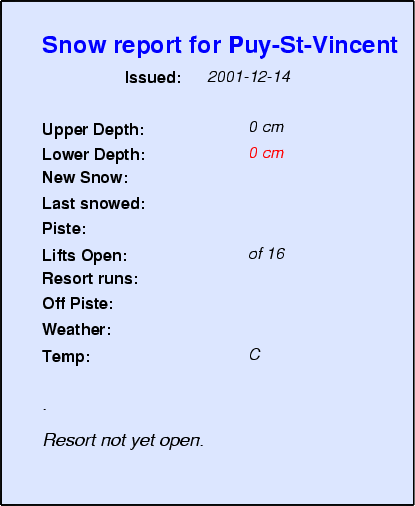 Snow report for Puy-St-Vincent

Issued: 2001-12-14

Upper Depth: 0 cm
Lower Depth: 0 cm
New Snow:
Last snowed:
Piste:
Lifts Open: of 16
Resort runs:
Off Piste:
Weather:
Temp: C

.

Resort not yet open.